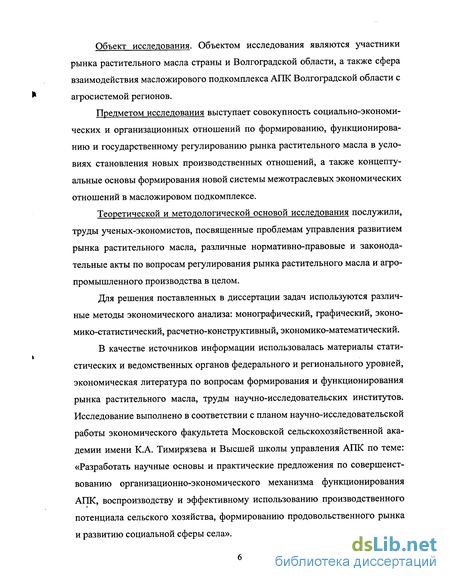 Объект исследования. Объектом исследования являются участники рынка растительного масла страны и Волгоградской области, а также сфера взаимодействия масложирового подкомплекса АПК Волгоградской области с агросистемой регионов.

Предметом исследования выступает совокупность социально-экономических и организационных отношений по формированию, функционированию и государственному регулированию рынка растительного масла в условиях становления новых производственных отношений, а также концептуальные основы формирования новой системы межотраслевых экономических отношений в масложировом подкомплексе.

Теоретической и методологической основой исследования послужили, труды ученых-экономистов, посвященные проблемам управления развитием рынка растительного масла, различные нормативно-правовые и законодательные акты по вопросам регулирования рынка растительного масла и агропромышленного производства в целом.

Для решения поставленных в диссертации задач используются различные методы экономического анализа: монографический, графический, экономико-статистический, расчетно-конструктивный, экономико-математический.

В качестве источников информации использовалась материалы статистических и ведомственных органов федерального и регионального уровней, экономическая литература по вопросам формирования и функционирования рынка растительного масла, труды научно-исследовательских институтов. Исследование выполнено в соответствии с планом научно-исследовательской работы экономического факультета Московской сельскохозяйственной академии имени К.А. Тимирязева и Высшей школы управления АПК по теме: «Разработать научные основы и практические предложения по совершенствованию организационно-экономического механизма функционирования АПК, воспроизводству и эффективному использованию производственного потенциала сельского хозяйства, формированию продовольственного рынка и развитию социальной сферы села».

6

dsLib.net
библиотека диссертаций